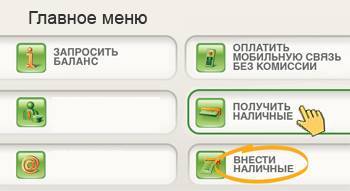 Главное меню

ЗАПРОСИТЬ БАЛАНС

ОПЛАТИТЬ МОБИЛЬНУЮ СВЯЗЬ БЕЗ КОМИССИИ

ПОЛУЧИТЬ НАЛИЧНЫЕ

ВНЕСТИ НАЛИЧНЫЕ